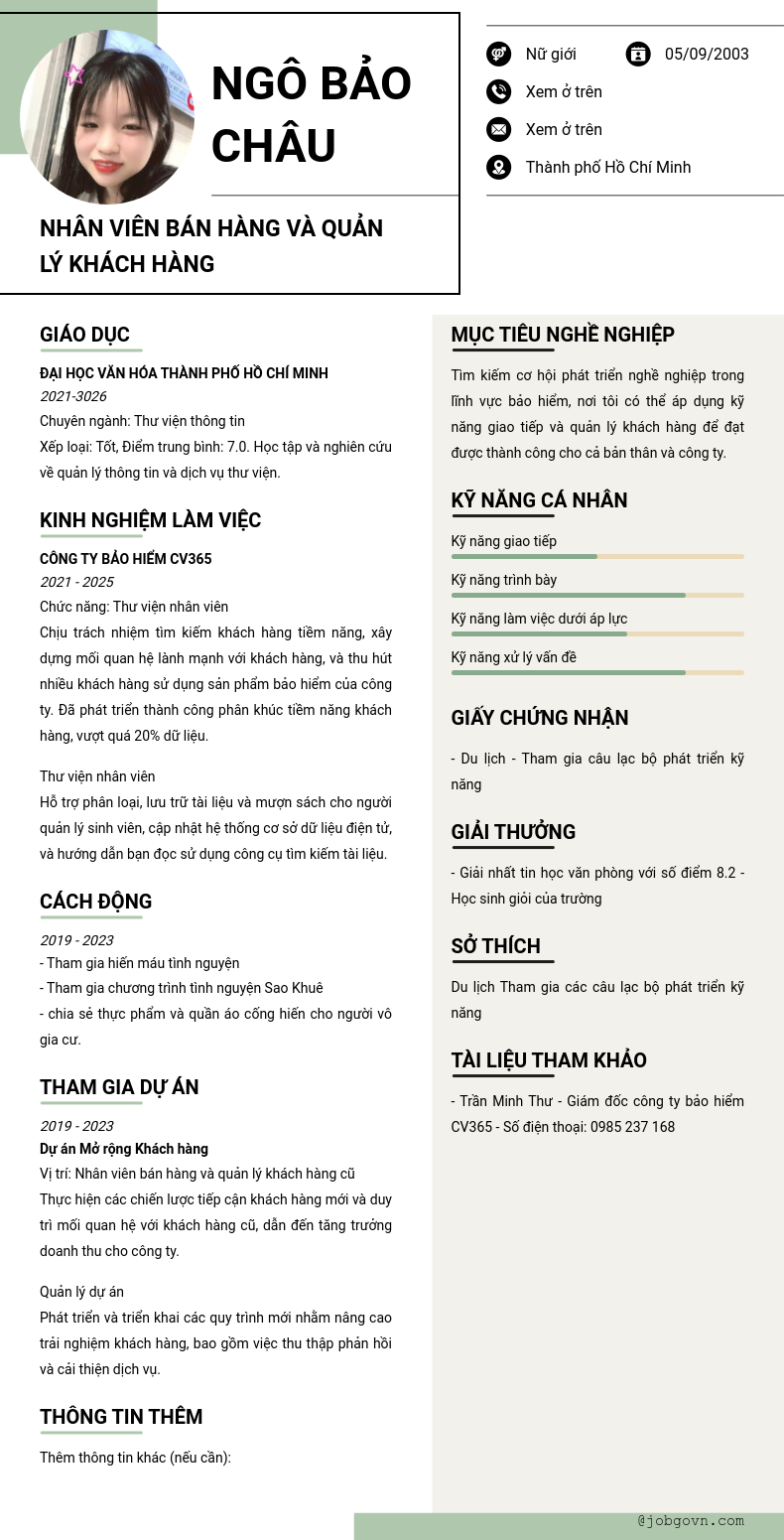 NGÔ BẢO CHÂU

NHÂN VIÊN BÁN HÀNG VÀ QUẢN LÝ KHÁCH HÀNG

Nữ giới
05/09/2003
Xem ở trên
Xem ở trên
Thành phố Hồ Chí Minh

GIÁO DỤC

ĐẠI HỌC VĂN HÓA THÀNH PHỐ HỒ CHÍ MINH
2021-3026
Chuyên ngành: Thư viện thông tin
Xếp loại: Tốt, Điểm trung bình: 7.0. Học tập và nghiên cứu về quản lý thông tin và dịch vụ thư viện.

KINH NGHIỆM LÀM VIỆC

CÔNG TY BẢO HIỂM CV365
2021 - 2025
Chức năng: Thư viện nhân viên
Chịu trách nhiệm tìm kiếm khách hàng tiềm năng, xây dựng mối quan hệ lành mạnh với khách hàng, và thu hút nhiều khách hàng sử dụng sản phẩm bảo hiểm của công ty. Đã phát triển thành công phân khúc tiềm năng khách hàng, vượt quá 20% dữ liệu.

Thư viện nhân viên
Hỗ trợ phân loại, lưu trữ tài liệu và mượn sách cho người quản lý sinh viên, cập nhật hệ thống cơ sở dữ liệu điện tử, và hướng dẫn bạn đọc sử dụng công cụ tìm kiếm tài liệu.

CÁCH ĐỘNG

2019 - 2023
- Tham gia hiến máu tình nguyện
- Tham gia chương trình tình nguyện Sao Khuê
- chia sẻ thực phẩm và quần áo cống hiến cho người vô gia cư.

THAM GIA DỰ ÁN

2019 - 2023
Dự án Mở rộng Khách hàng
Vị trí: Nhân viên bán hàng và quản lý khách hàng cũ
Thực hiện các chiến lược tiếp cận khách hàng mới và duy trì mối quan hệ với khách hàng cũ, dẫn đến tăng trưởng doanh thu cho công ty.

Quản lý dự án
Phát triển và triển khai các quy trình mới nhằm nâng cao trải nghiệm khách hàng, bao gồm việc thu thập phản hồi và cải thiện dịch vụ.

THÔNG TIN THÊM

Thêm thông tin khác (nếu cần):

MỤC TIÊU NGHỀ NGHIỆP

Tìm kiếm cơ hội phát triển nghề nghiệp trong lĩnh vực bảo hiểm, nơi tôi có thể áp dụng kỹ năng giao tiếp và quản lý khách hàng để đạt được thành công cho cả bản thân và công ty.

KỸ NĂNG CÁ NHÂN

Kỹ năng giao tiếp
Kỹ năng trình bày
Kỹ năng làm việc dưới áp lực
Kỹ năng xử lý vấn đề

GIẤY CHỨNG NHẬN

- Du lịch - Tham gia câu lạc bộ phát triển kỹ năng

GIẢI THƯỞNG

- Giải nhất tin học văn phòng với số điểm 8.2 - Học sinh giỏi của trường

SỞ THÍCH

Du lịch Tham gia các câu lạc bộ phát triển kỹ năng

TÀI LIỆU THAM KHẢO

- Trần Minh Thư - Giám đốc công ty bảo hiểm CV365 - Số điện thoại: 0985 237 168

@jobgovn.com